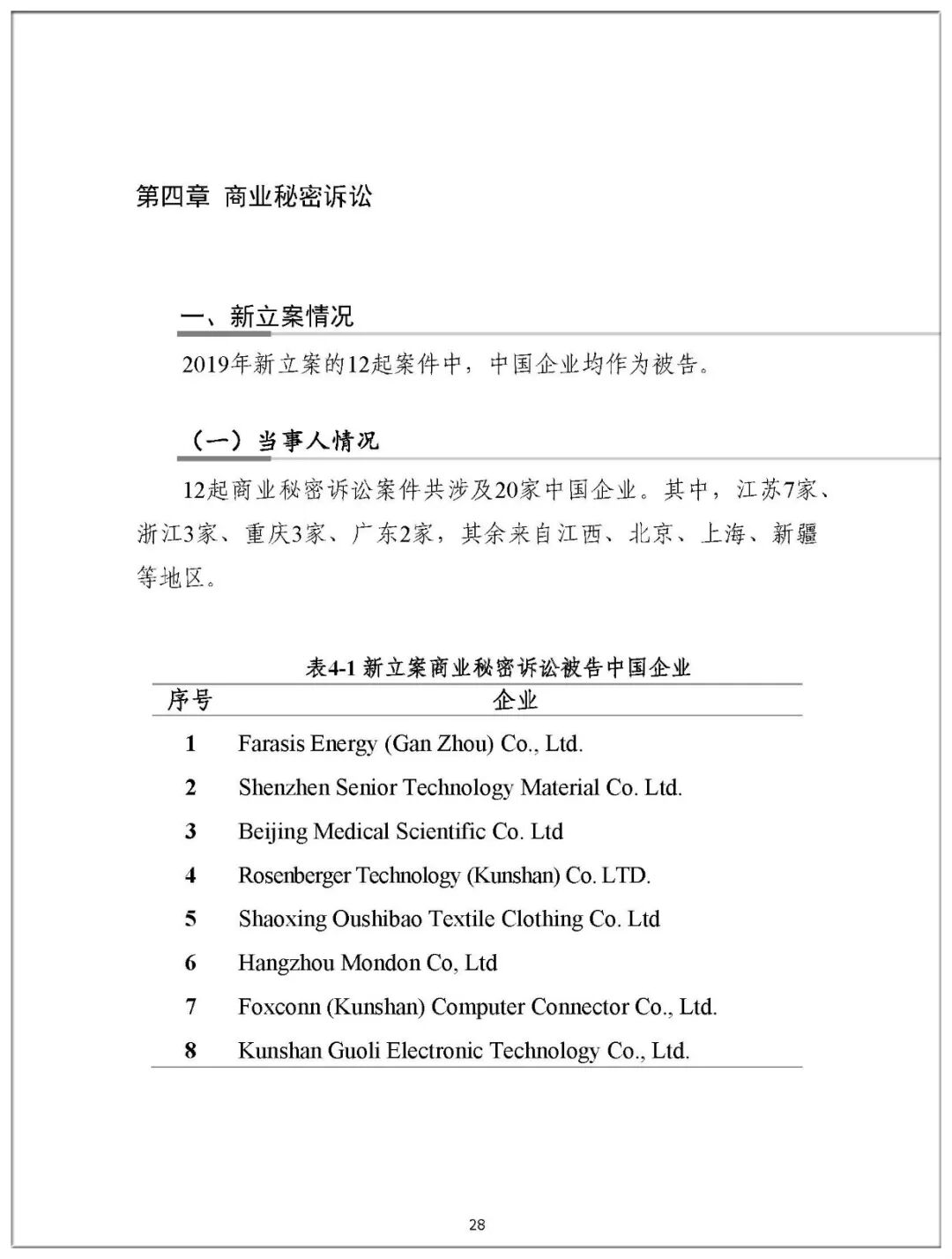 第四章 商业秘密诉讼

一、新立案情况

2019年新立案的12起案件中，中国企业均作为被告。

（一）当事人情况

12起商业秘密诉讼案件共涉及20家中国企业。其中，江苏7家、浙江3家、重庆3家、广东2家，其余来自江西、北京、上海、新疆等地区。

表4-1 新立案商业秘密诉讼被告中国企业

| 序号 | 企业 |
|---|---|
| 1 | Farasis Energy (Gan Zhou) Co., Ltd. |
| 2 | Shenzhen Senior Technology Material Co. Ltd. |
| 3 | Beijing Medical Scientific Co. Ltd |
| 4 | Rosenberger Technology (Kunshan) Co. LTD. |
| 5 | Shaoxing Oushibao Textile Clothing Co. Ltd |
| 6 | Hangzhou Mondon Co, Ltd |
| 7 | Foxconn (Kunshan) Computer Connector Co., Ltd. |
| 8 | Kunshan Guoli Electronic Technology Co., Ltd. |

28